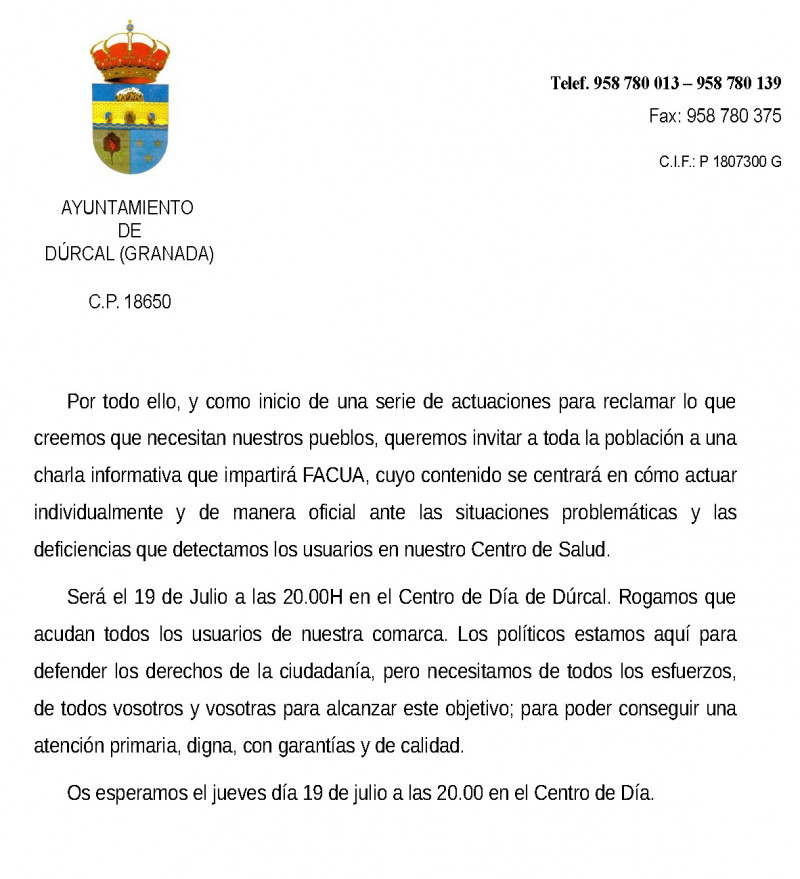 Telef. 958 780 013 – 958 780 139
Fax: 958 780 375

C.I.F.: P 1807300 G

AYUNTAMIENTO
DE
DÚRCAL (GRANADA)

C.P. 18650

Por todo ello, y como inicio de una serie de actuaciones para reclamar lo que creemos que necesitan nuestros pueblos, queremos invitar a toda la población a una charla informativa que impartirá FACUA, cuyo contenido se centrará en cómo actuar individualmente y de manera oficial ante las situaciones problemáticas y las deficiencias que detectamos los usuarios en nuestro Centro de Salud.

Será el 19 de Julio a las 20.00H en el Centro de Día de Dúrcal. Rogamos que acudan todos los usuarios de nuestra comarca. Los políticos estamos aquí para defender los derechos de la ciudadanía, pero necesitamos de todos los esfuerzos, de todos vosotros y vosotras para alcanzar este objetivo; para poder conseguir una atención primaria, digna, con garantías y de calidad.

Os esperamos el jueves día 19 de julio a las 20.00 en el Centro de Día.